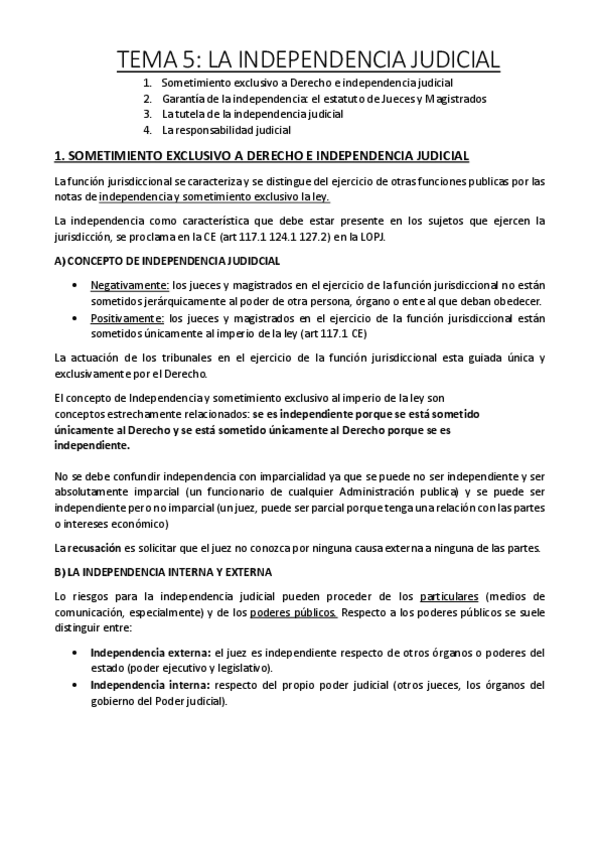 TEMA 5: LA INDEPENDENCIA JUDICIAL

1. Sometimiento exclusivo a Derecho e independencia judicial
2. Garantía de la independencia: el estatuto de Jueces y Magistrados
3. La tutela de la independencia judicial
4. La responsabilidad judicial

1. SOMETIMIENTO EXCLUSIVO A DERECHO E INDEPENDENCIA JUDICIAL

La función jurisdiccional se caracteriza y se distingue del ejercicio de otras funciones publicas por las notas de independencia y sometimiento exclusivo la ley.

La independencia como característica que debe estar presente en los sujetos que ejercen la jurisdicción, se proclama en la CE (art 117.1 124.1 127.2) en la LOPJ.

A) CONCEPTO DE INDEPENDENCIA JUDIDCIAL

• Negativamente: los jueces y magistrados en el ejercicio de la función jurisdiccional no están sometidos jerárquicamente al poder de otra persona, órgano o ente al que deban obedecer.
• Positivamente: los jueces y magistrados en el ejercicio de la función jurisdiccional están sometidos únicamente al imperio de la ley (art 117.1 CE)

La actuación de los tribunales en el ejercicio de la función jurisdiccional esta guiada única y exclusivamente por el Derecho.

El concepto de Independencia y sometimiento exclusivo al imperio de la ley son conceptos estrechamente relacionados: se es independiente porque se está sometido únicamente al Derecho y se está sometido únicamente al Derecho porque se es independiente.

No se debe confundir independencia con imparcialidad ya que se puede no ser independiente y ser absolutamente imparcial (un funcionario de cualquier Administración publica) y se puede ser independiente pero no imparcial (un juez, puede ser parcial porque tenga una relación con las partes o intereses económico)

La recusación es solicitar que el juez no conozca por ninguna causa externa a ninguna de las partes.

B) LA INDEPENDENCIA INTERNA Y EXTERNA

Lo riesgos para la independencia judicial pueden proceder de los particulares (medios de comunicación, especialmente) y de los poderes públicos. Respecto a los poderes públicos se suele distinguir entre:

• Independencia externa: el juez es independiente respecto de otros órganos o poderes del estado (poder ejecutivo y legislativo).
• Independencia interna: respecto del propio poder judicial (otros jueces, los órganos del gobierno del Poder judicial).